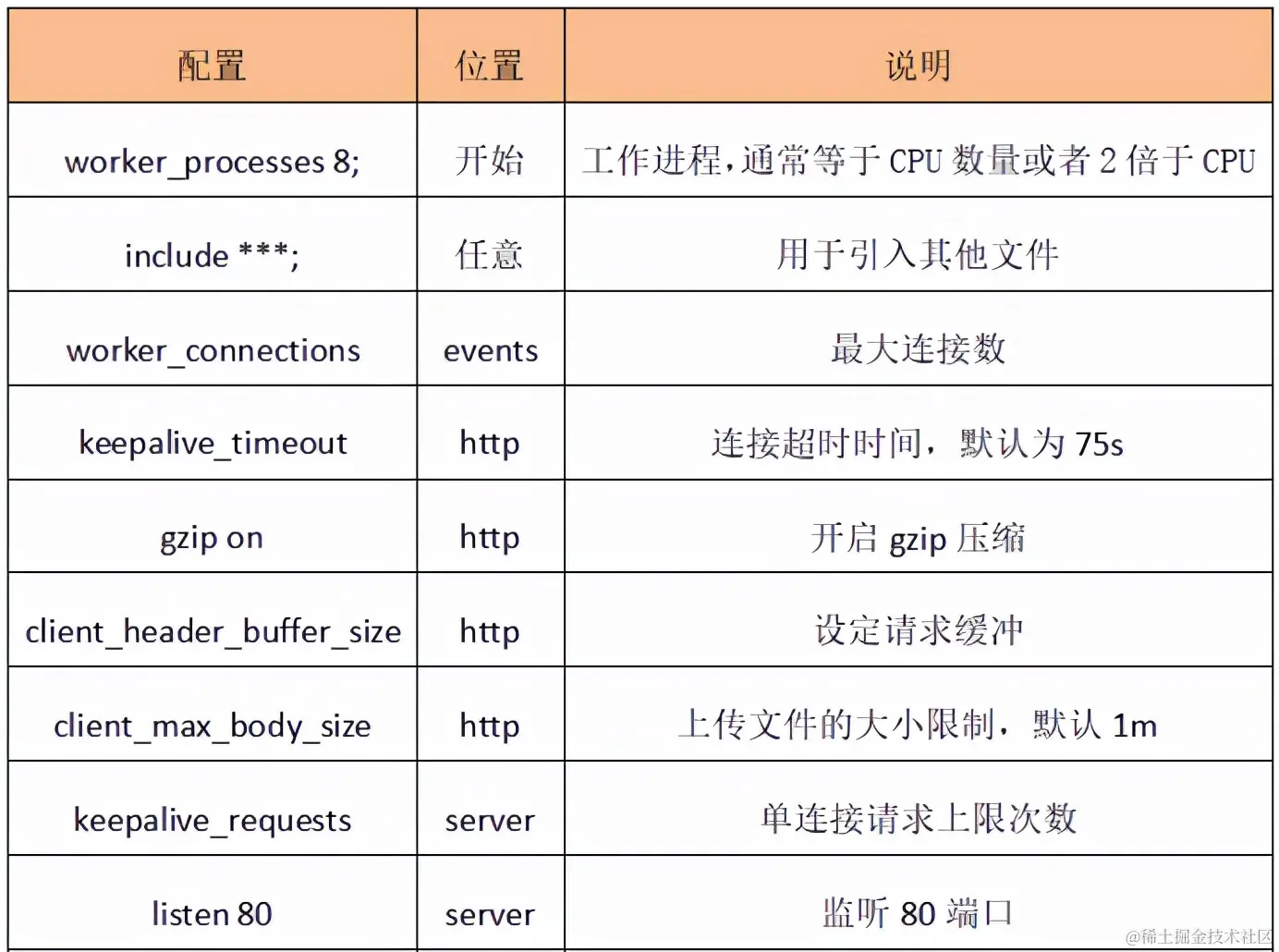 | 配置 | 位置 | 说明 |
|---|---|---|
| worker_processes 8; | 开始 | 工作进程,通常等于 CPU 数量或者 2 倍于 CPU |
| include ***; | 任意 | 用于引入其他文件 |
| worker_connections | events | 最大连接数 |
| keepalive_timeout | http | 连接超时时间，默认为 75s |
| gzip on | http | 开启 gzip 压缩 |
| client_header_buffer_size | http | 设定请求缓冲 |
| client_max_body_size | http | 上传文件的大小限制，默认 1m |
| keepalive_requests | server | 单连接请求上限次数 |
| listen 80 | server | 监听 80 端口 |

@稀土掘金技术社区